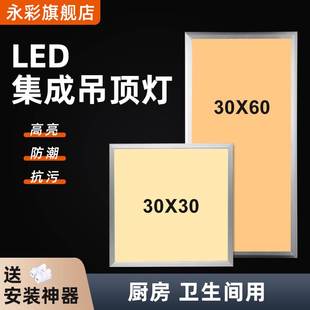 永彩旗舰店

LED
集成吊顶灯

高亮
防潮
抗污

30X60

30X30

送
安装神器

厨房 卫生间用